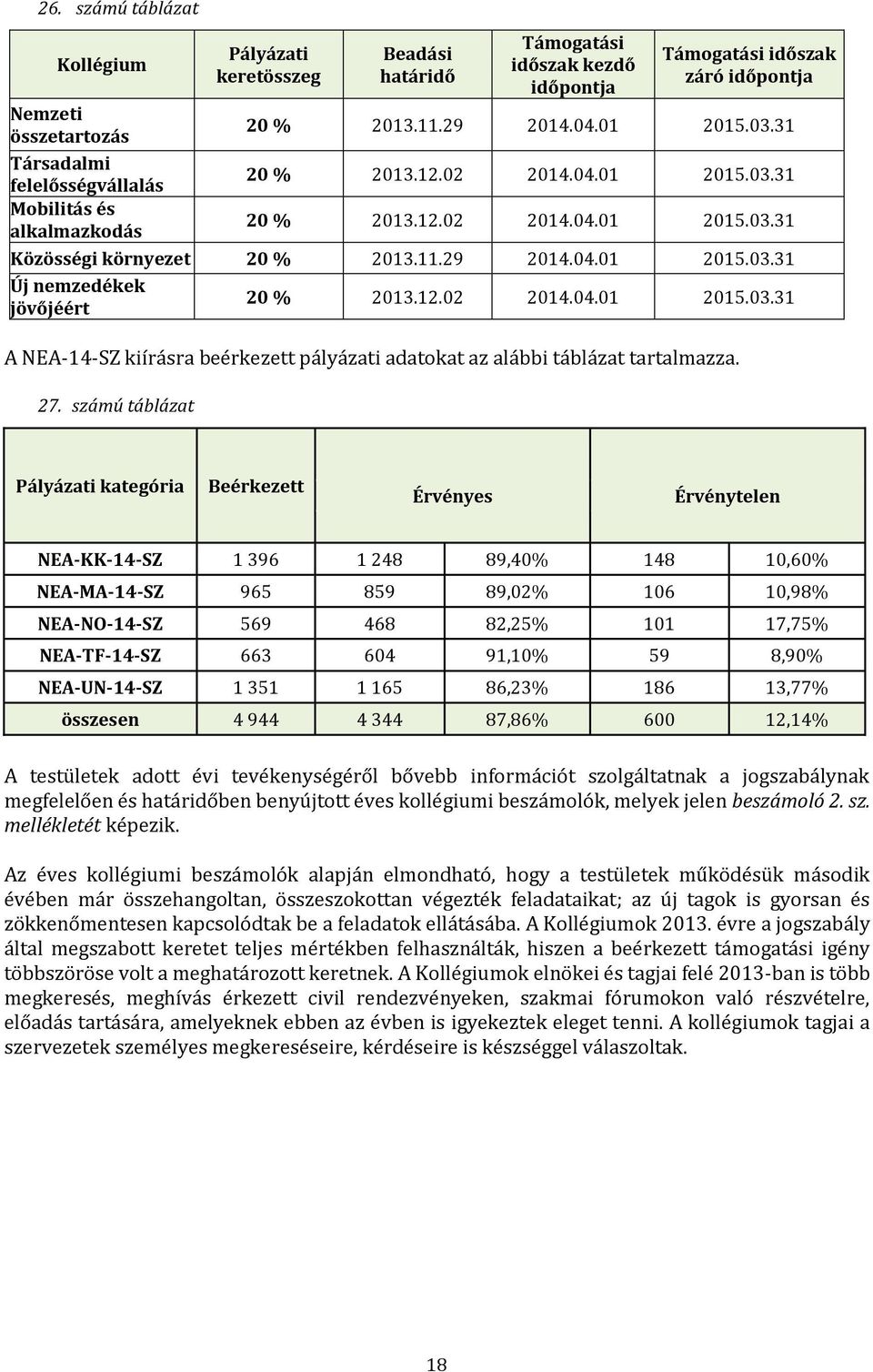 26. számú táblázat

| Kollégium | Pályázati keretösszeg | Beadási határidő | Támogatási időszak kezdő időpontja | Támogatási időszak záró időpontja |
|---|---|---|---|---|
| Nemzeti összetartozás | 20 % | 2013.11.29 | 2014.04.01 | 2015.03.31 |
| Társadalmi felelősségvállalás | 20 % | 2013.12.02 | 2014.04.01 | 2015.03.31 |
| Mobilitás és alkalmazkodás | 20 % | 2013.12.02 | 2014.04.01 | 2015.03.31 |
| Közösségi környezet | 20 % | 2013.11.29 | 2014.04.01 | 2015.03.31 |
| Új nemzedékek jövőjéért | 20 % | 2013.12.02 | 2014.04.01 | 2015.03.31 |

A NEA-14-SZ kiírásra beérkezett pályázati adatokat az alábbi táblázat tartalmazza.

27. számú táblázat

| Pályázati kategória | Beérkezett | Érvényes | | Érvénytelen | |
|---|---|---|---|---|---|
| NEA-KK-14-SZ | 1 396 | 1 248 | 89,40% | 148 | 10,60% |
| NEA-MA-14-SZ | 965 | 859 | 89,02% | 106 | 10,98% |
| NEA-NO-14-SZ | 569 | 468 | 82,25% | 101 | 17,75% |
| NEA-TF-14-SZ | 663 | 604 | 91,10% | 59 | 8,90% |
| NEA-UN-14-SZ | 1 351 | 1 165 | 86,23% | 186 | 13,77% |
| összesen | 4 944 | 4 344 | 87,86% | 600 | 12,14% |

A testületek adott évi tevékenységéről bővebb információt szolgáltatnak a jogszabálynak megfelelően és határidőben benyújtott éves kollégiumi beszámolók, melyek jelen beszámoló 2. sz. mellékletét képezik.

Az éves kollégiumi beszámolók alapján elmondható, hogy a testületek működésük második évében már összehangoltan, összeszokottan végezték feladataikat; az új tagok is gyorsan és zökkenőmentesen kapcsolódtak be a feladatok ellátásába. A Kollégiumok 2013. évre a jogszabály által megszabott keretet teljes mértékben felhasználták, hiszen a beérkezett támogatási igény többszöröse volt a meghatározott keretnek. A Kollégiumok elnökei és tagjai felé 2013-ban is több megkeresés, meghívás érkezett civil rendezvényeken, szakmai fórumokon való részvételre, előadás tartására, amelyeknek ebben az évben is igyekeztek eleget tenni. A kollégiumok tagjai a szervezetek személyes megkereséseire, kérdéseire is készséggel válaszoltak.

18